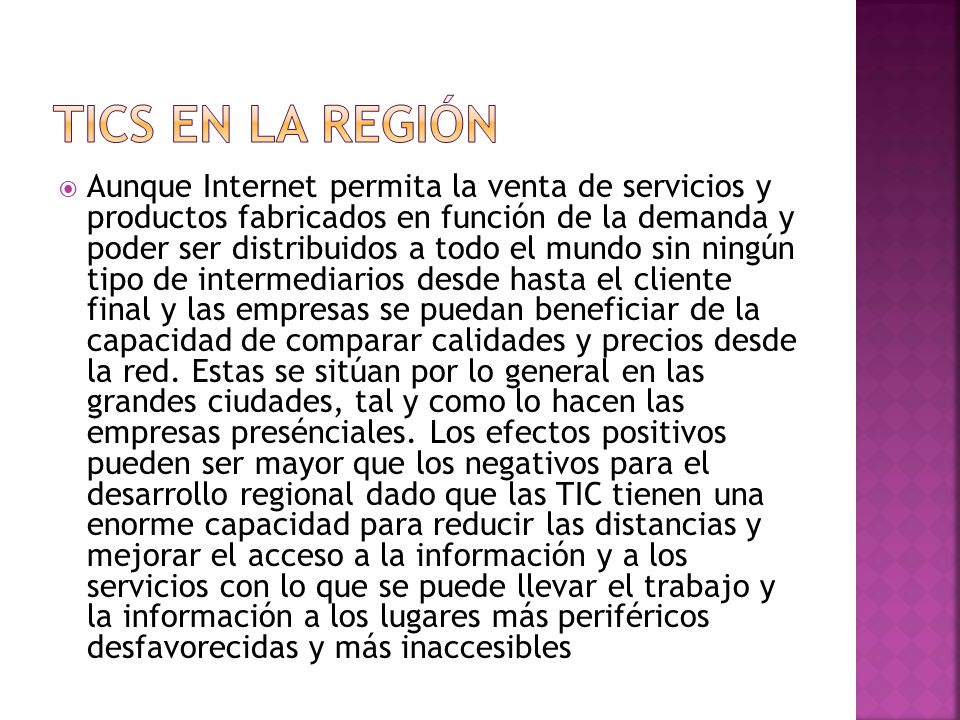 TICS EN LA REGIÓN

Aunque Internet permita la venta de servicios y productos fabricados en función de la demanda y poder ser distribuidos a todo el mundo sin ningún tipo de intermediarios desde hasta el cliente final y las empresas se puedan beneficiar de la capacidad de comparar calidades y precios desde la red. Estas se sitúan por lo general en las grandes ciudades, tal y como lo hacen las empresas presénciales. Los efectos positivos pueden ser mayor que los negativos para el desarrollo regional dado que las TIC tienen una enorme capacidad para reducir las distancias y mejorar el acceso a la información y a los servicios con lo que se puede llevar el trabajo y la información a los lugares más periféricos desfavorecidas y más inaccesibles